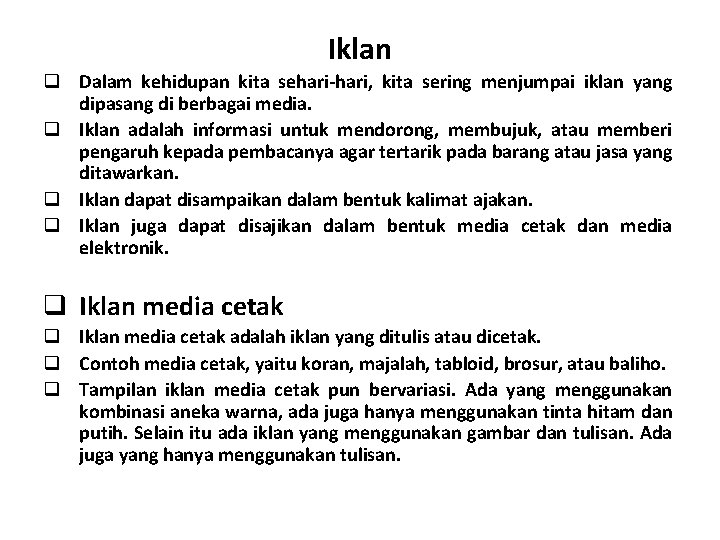 Iklan

❑ Dalam kehidupan kita sehari-hari, kita sering menjumpai iklan yang dipasang di berbagai media.

❑ Iklan adalah informasi untuk mendorong, membujuk, atau memberi pengaruh kepada pembacanya agar tertarik pada barang atau jasa yang ditawarkan.

❑ Iklan dapat disampaikan dalam bentuk kalimat ajakan.

❑ Iklan juga dapat disajikan dalam bentuk media cetak dan media elektronik.

❑ Iklan media cetak

❑ Iklan media cetak adalah iklan yang ditulis atau dicetak.

❑ Contoh media cetak, yaitu koran, majalah, tabloid, brosur, atau baliho.

❑ Tampilan iklan media cetak pun bervariasi. Ada yang menggunakan kombinasi aneka warna, ada juga hanya menggunakan tinta hitam dan putih. Selain itu ada iklan yang menggunakan gambar dan tulisan. Ada juga yang hanya menggunakan tulisan.